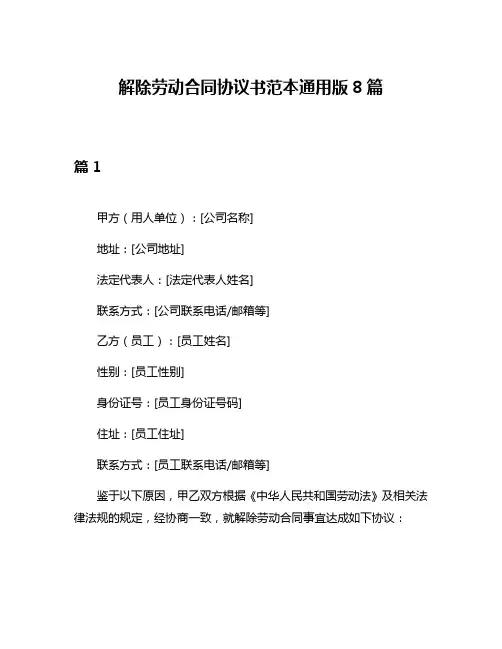 解除劳动合同协议书范本通用版 8 篇

篇 1

甲方（用人单位）：[公司名称]

地址：[公司地址]

法定代表人：[法定代表人姓名]

联系方式：[公司联系电话/邮箱等]

乙方（员工）：[员工姓名]

性别：[员工性别]

身份证号：[员工身份证号码]

住址：[员工住址]

联系方式：[员工联系电话/邮箱等]

鉴于以下原因，甲乙双方根据《中华人民共和国劳动法》及相关法律法规的规定，经协商一致，就解除劳动合同事宜达成如下协议：